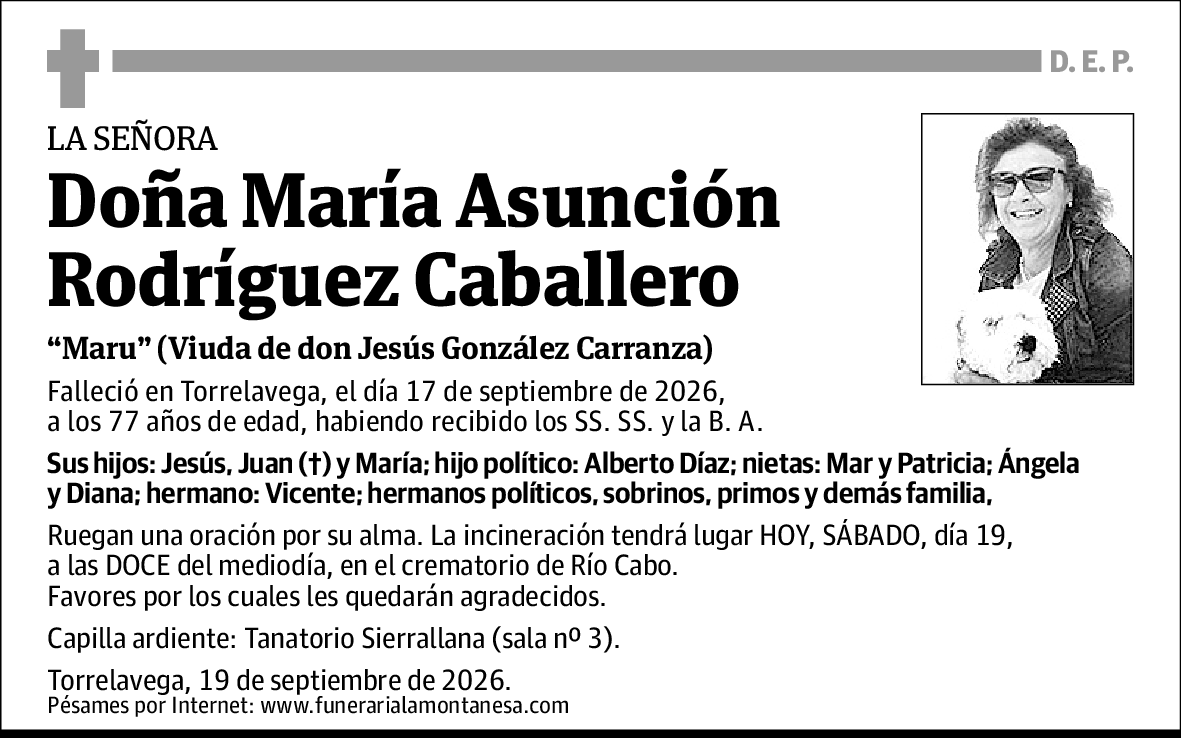 D. E. P.

LA SEÑORA

Doña María Asunción Rodríguez Caballero

“Maru” (Viuda de don Jesús González Carranza)

Falleció en Torrelavega, el día 17 de septiembre de 2026, a los 77 años de edad, habiendo recibido los SS. SS. y la B. A.

Sus hijos: Jesús, Juan (†) y María; hijo político: Alberto Díaz; nietas: Mar y Patricia; Ángela y Diana; hermano: Vicente; hermanos políticos, sobrinos, primos y demás familia,

Ruegan una oración por su alma. La incineración tendrá lugar HOY, SÁBADO, día 19, a las DOCE del mediodía, en el crematorio de Río Cabo. Favores por los cuales les quedarán agradecidos.

Capilla ardiente: Tanatorio Sierrallana (sala nº 3).

Torrelavega, 19 de septiembre de 2026.
Pésames por Internet: www.funerarialamontanesa.com